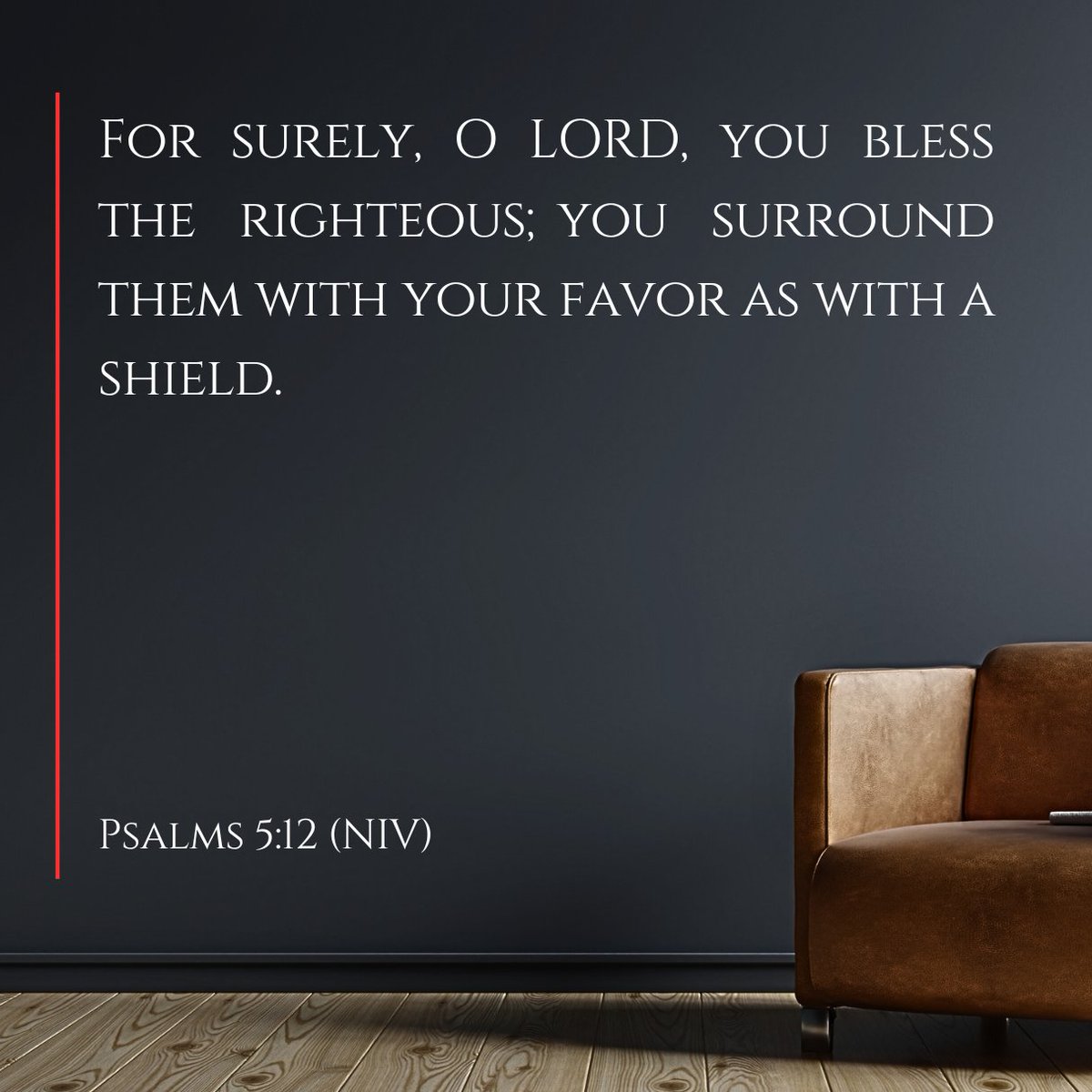 For surely, O LORD, you bless the righteous; you surround them with your favor as with a shield.

Psalms 5:12 (NIV)